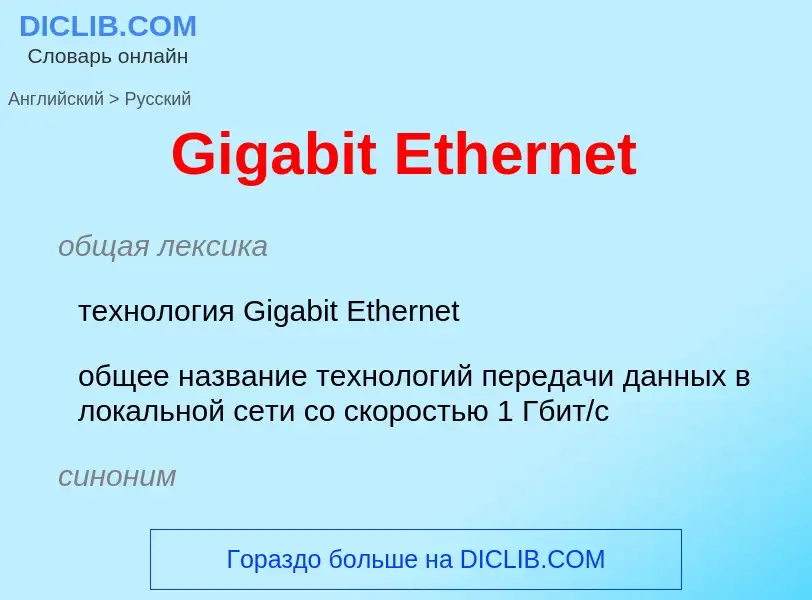 DICLIB.COM
Словарь онлайн

Английский > Русский

Gigabit Ethernet

общая лексика

технология Gigabit Ethernet

общее название технологий передачи данных в локальной сети со скоростью 1 Гбит/с

синоним

Гораздо больше на DICLIB.COM